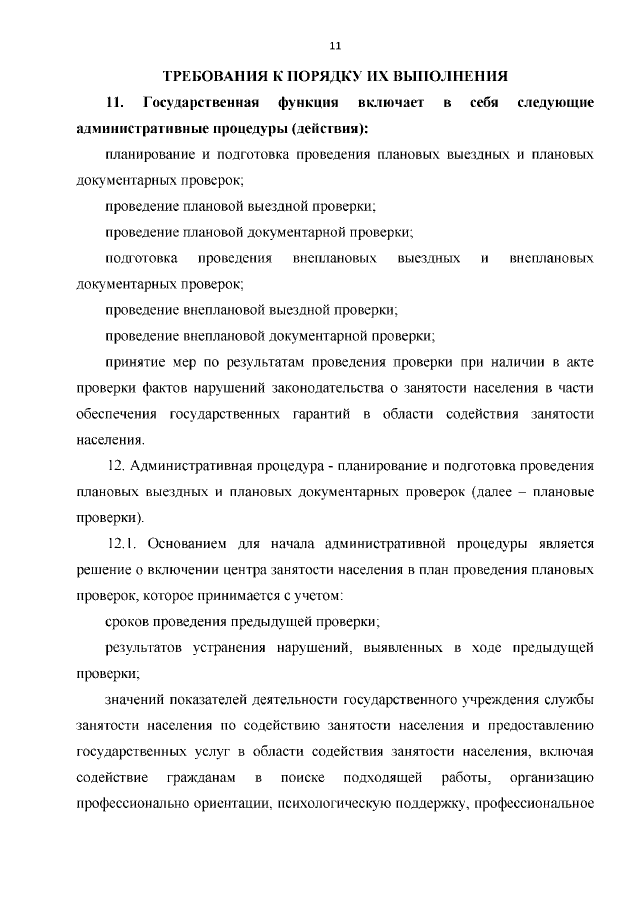 11

ТРЕБОВАНИЯ К ПОРЯДКУ ИХ ВЫПОЛНЕНИЯ

11. Государственная функция включает в себя следующие административные процедуры (действия):

планирование и подготовка проведения плановых выездных и плановых документарных проверок;

проведение плановой выездной проверки;

проведение плановой документарной проверки;

подготовка проведения внеплановых выездных и внеплановых документарных проверок;

проведение внеплановой выездной проверки;

проведение внеплановой документарной проверки;

принятие мер по результатам проведения проверки при наличии в акте проверки фактов нарушений законодательства о занятости населения в части обеспечения государственных гарантий в области содействия занятости населения.

12. Административная процедура - планирование и подготовка проведения плановых выездных и плановых документарных проверок (далее – плановые проверки).

12.1. Основанием для начала административной процедуры является решение о включении центра занятости населения в план проведения плановых проверок, которое принимается с учетом:

сроков проведения предыдущей проверки;

результатов устранения нарушений, выявленных в ходе предыдущей проверки;

значений показателей деятельности государственного учреждения службы занятости населения по содействию занятости населения и предоставлению государственных услуг в области содействия занятости населения, включая содействие гражданам в поиске подходящей работы, организацию профессионально ориентации, психологическую поддержку, профессиональное